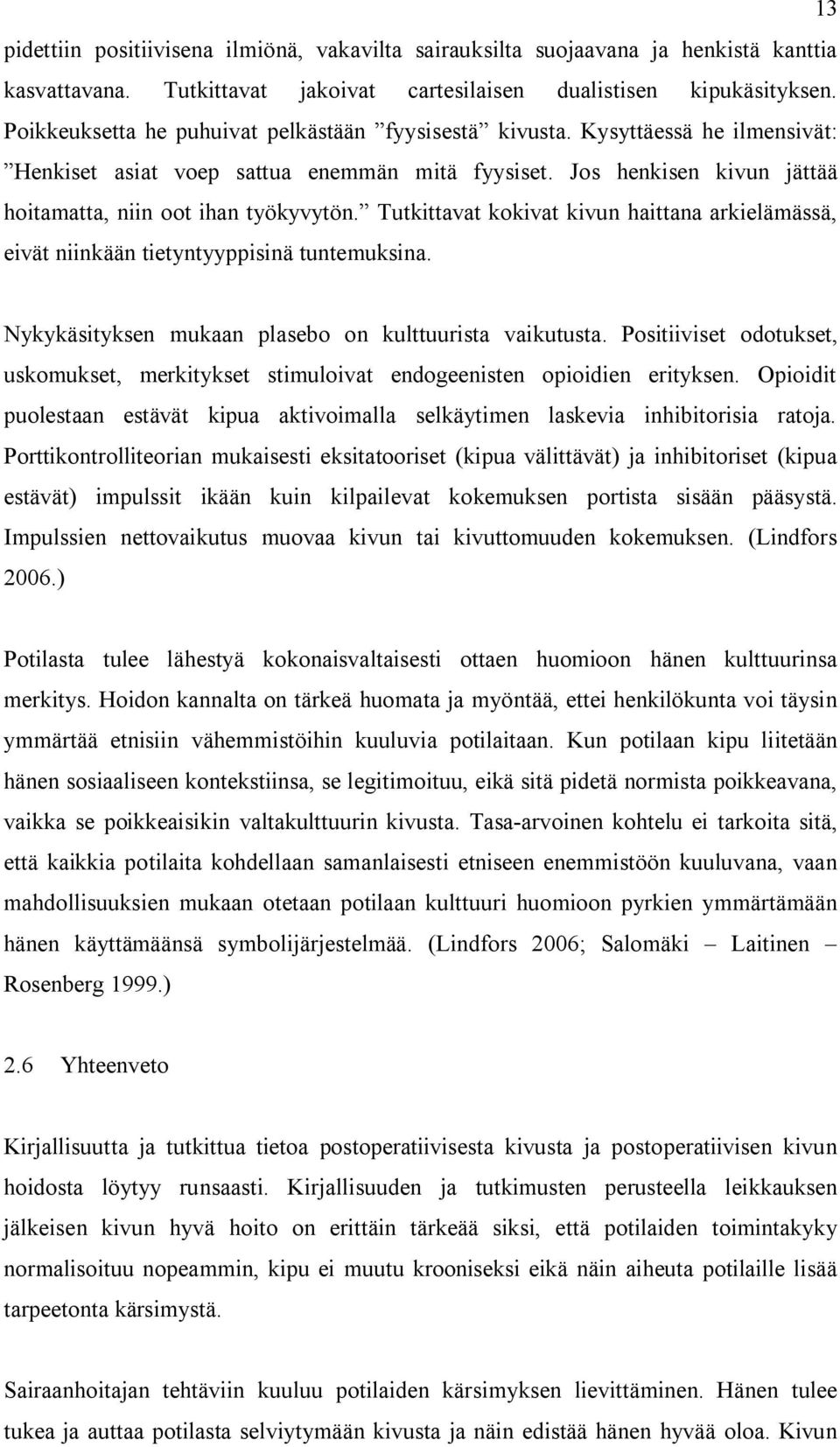 13

pidettiin positiivisena ilmiönä, vakavilta sairauksilta suojaavana ja henkistä kanttia kasvattavana. Tutkittavat jakoivat cartesilaisen dualistisen kipukäsityksen. Poikkeuksetta he puhuivat pelkästään ”fyysisestä” kivusta. Kysyttäessä he ilmensivät: ”Henkiset asiat voep sattua enemmän mitä fyysiset. Jos henkisen kivun jättää hoitamatta, niin oot ihan työkyvytön.” Tutkittavat kokivat kivun haittana arkielämässä, eivät niinkään tietyntyyppisinä tuntemuksina.

Nykykäsityksen mukaan plasebo on kulttuurista vaikutusta. Positiiviset odotukset, uskomukset, merkitykset stimuloivat endogeenisten opioidien erityksen. Opioidit puolestaan estävät kipua aktivoimalla selkäytimen laskevia inhibitorisia ratoja. Porttikontrolliteorian mukaisesti eksitatooriset (kipua välittävät) ja inhibitoriset (kipua estävät) impulssit ikään kuin kilpailevat kokemuksen portista sisään pääsystä. Impulssien nettovaikutus muovaa kivun tai kivuttomuuden kokemuksen. (Lindfors 2006.)

Potilasta tulee lähestyä kokonaisvaltaisesti ottaen huomioon hänen kulttuurinsa merkitys. Hoidon kannalta on tärkeä huomata ja myöntää, ettei henkilökunta voi täysin ymmärtää etnisiin vähemmistöihin kuuluvia potilaitaan. Kun potilaan kipu liitetään hänen sosiaaliseen kontekstiinsa, se legitimoituu, eikä sitä pidetä normista poikkeavana, vaikka se poikkeaisikin valtakulttuurin kivusta. Tasa-arvoinen kohtelu ei tarkoita sitä, että kaikkia potilaita kohdellaan samanlaisesti etniseen enemmistöön kuuluvana, vaan mahdollisuuksien mukaan otetaan potilaan kulttuuri huomioon pyrkien ymmärtämään hänen käyttämäänsä symbolijärjestelmää. (Lindfors 2006; Salomäki – Laitinen – Rosenberg 1999.)

2.6 Yhteenveto

Kirjallisuutta ja tutkittua tietoa postoperatiivisesta kivusta ja postoperatiivisen kivun hoidosta löytyy runsaasti. Kirjallisuuden ja tutkimusten perusteella leikkauksen jälkeisen kivun hyvä hoito on erittäin tärkeää siksi, että potilaiden toimintakyky normalisoituu nopeammin, kipu ei muutu krooniseksi eikä näin aiheuta potilaille lisää tarpeetonta kärsimystä.

Sairaanhoitajan tehtäviin kuuluu potilaiden kärsimyksen lievittäminen. Hänen tulee tukea ja auttaa potilasta selviytymään kivusta ja näin edistää hänen hyvää oloa. Kivun